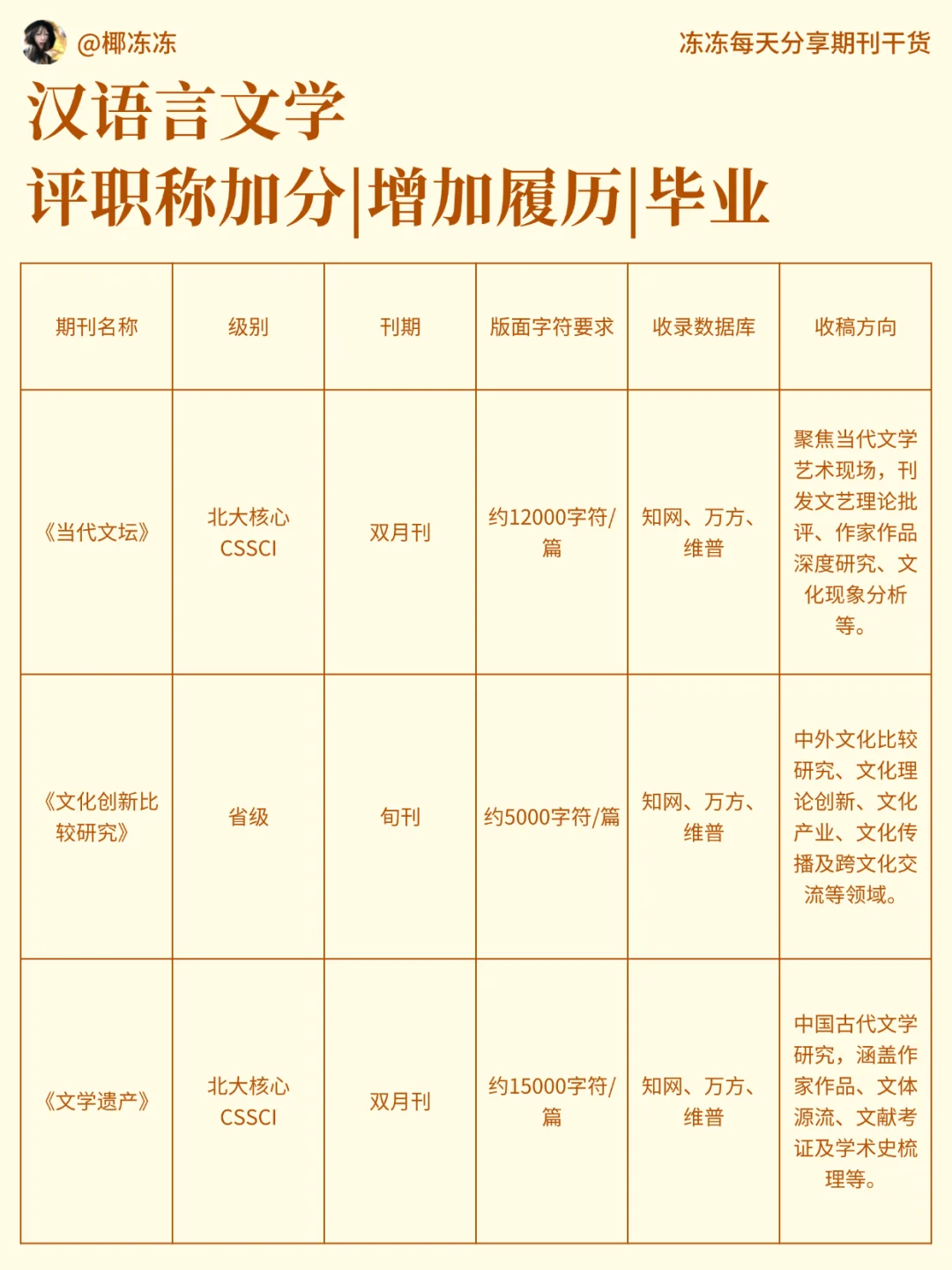 @椰冻冻

冻冻每天分享期刊干货

汉语言文学
评职称加分|增加履历|毕业

| 期刊名称 | 级别 | 刊期 | 版面字符要求 | 收录数据库 | 收稿方向 |
|---|---|---|---|---|---|
| 《当代文坛》 | 北大核心 CSSCI | 双月刊 | 约12000字符/篇 | 知网、万方、维普 | 聚焦当代文学艺术现场，刊发文艺理论批评、作家作品深度研究、文化现象分析等。 |
| 《文化创新比较研究》 | 省级 | 旬刊 | 约5000字符/篇 | 知网、万方、维普 | 中外文化比较研究、文化理论创新、文化产业、文化传播及跨文化交流等领域。 |
| 《文学遗产》 | 北大核心 CSSCI | 双月刊 | 约15000字符/篇 | 知网、万方、维普 | 中国古代文学研究，涵盖作家作品、文体源流、文献考证及学术史梳理等。 |